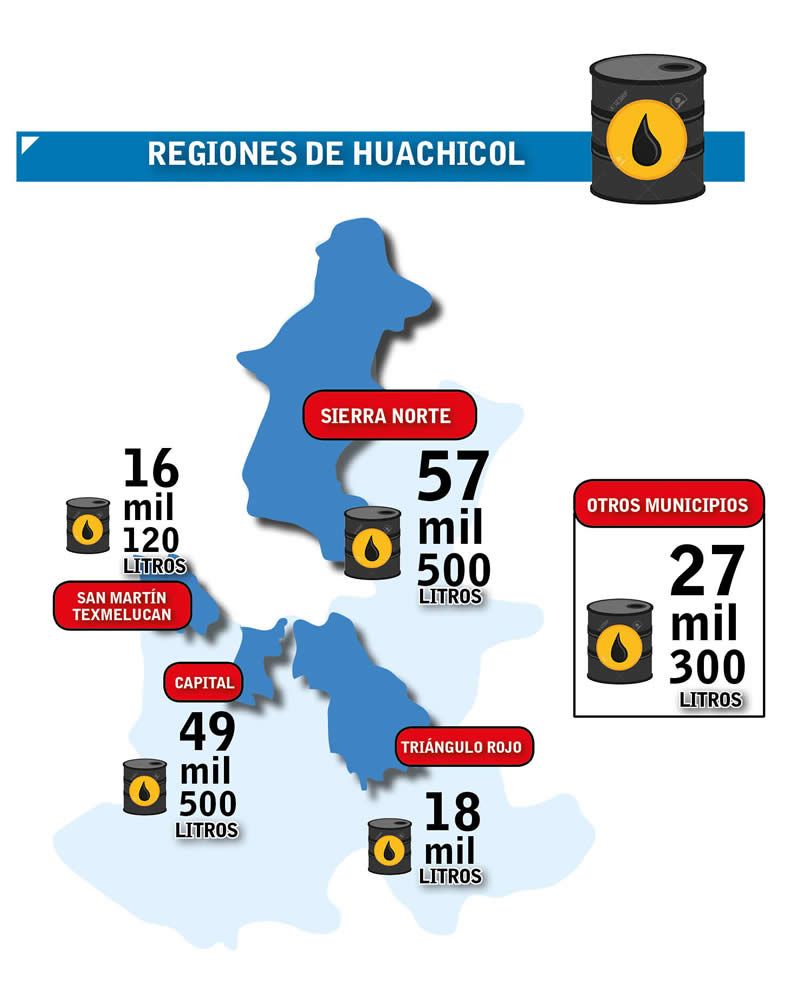 REGIONES DE HUACHICOL

SIERRA NORTE
57 mil 500 LITROS

16 mil 120 LITROS
SAN MARTÍN TEXMELUCAN

OTROS MUNICIPIOS
27 mil 300 LITROS

CAPITAL
49 mil 500 LITROS

TRIÁNGULO ROJO
18 mil LITROS